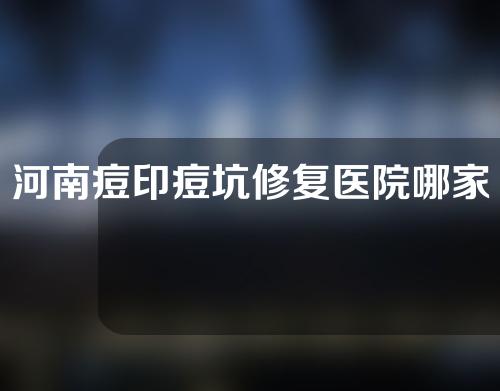 河南痘印痘坑修复医院哪家